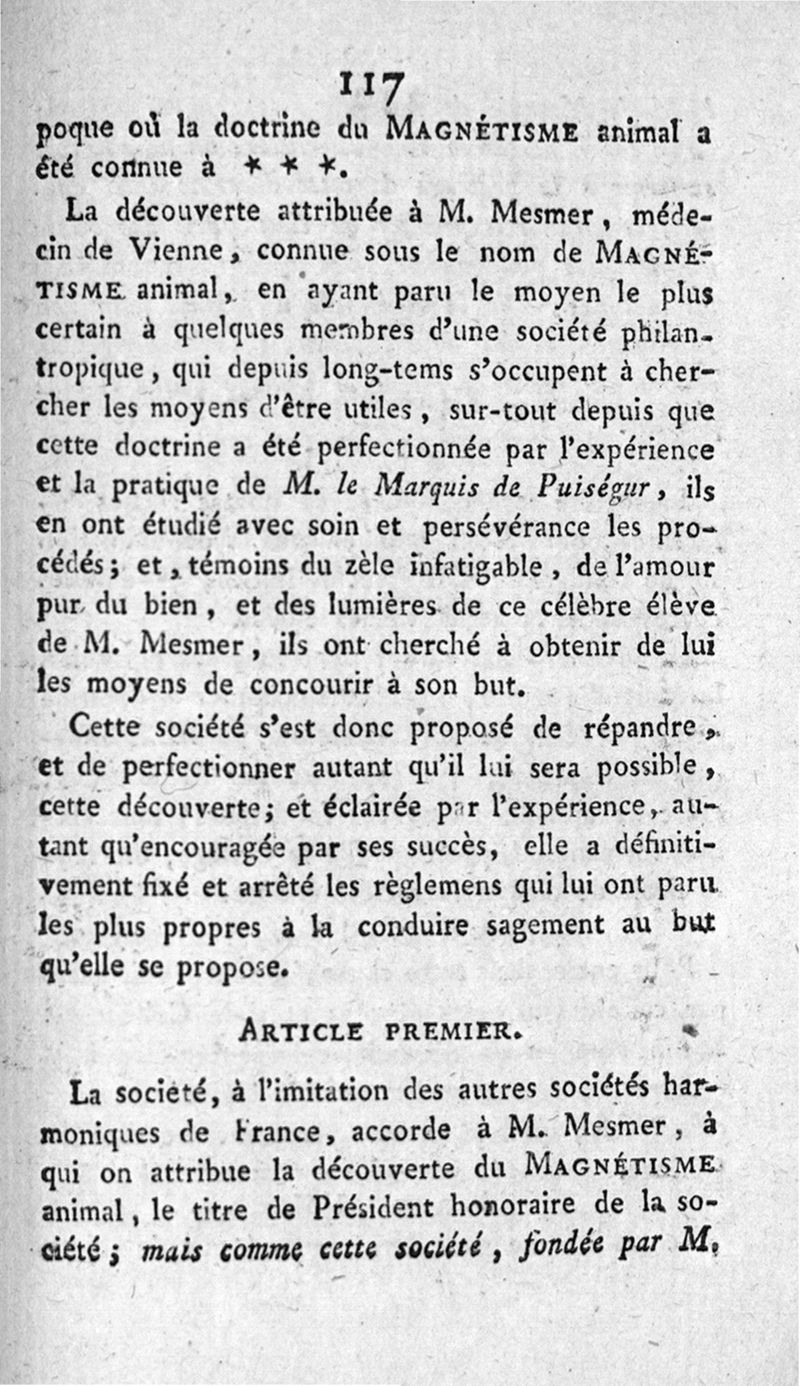 117

poque où la doctrine du MAGNÉTISME animal a été connue à * * *.

La découverte attribuée à M. Mesmer, médecin de Vienne, connue sous le nom de MAGNÉTISME animal, en ayant paru le moyen le plus certain à quelques membres d'une société philantropique, qui depuis long-tems s'occupent à chercher les moyens d'être utiles, sur-tout depuis que cette doctrine a été perfectionnée par l'expérience et la pratique de M. le Marquis de Puiségur, ils en ont étudié avec soin et persévérance les procédés; et, témoins du zèle infatigable, de l'amour pur du bien, et des lumières de ce célèbre élève de M. Mesmer, ils ont cherché à obtenir de lui les moyens de concourir à son but.

Cette société s'est donc proposé de répandre, et de perfectionner autant qu'il lui sera possible, cette découverte; et éclairée par l'expérience, autant qu'encouragée par ses succès, elle a définitivement fixé et arrêté les règlemens qui lui ont paru les plus propres à la conduire sagement au but qu'elle se propose.

ARTICLE PREMIER.

La société, à l'imitation des autres sociétés harmoniques de France, accorde à M. Mesmer, à qui on attribue la découverte du MAGNÉTISME animal, le titre de Président honoraire de la société; mais comme cette société, fondée par M.